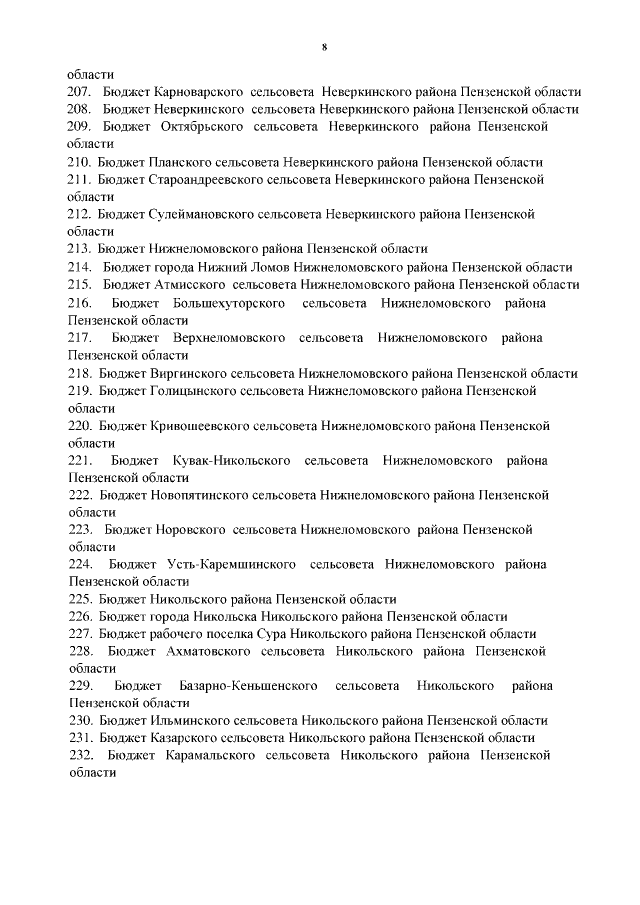 8

области
207. Бюджет Карноварского сельсовета Неверкинского района Пензенской области
208. Бюджет Неверкинского сельсовета Неверкинского района Пензенской области
209. Бюджет Октябрьского сельсовета Неверкинского района Пензенской области
210. Бюджет Планского сельсовета Неверкинского района Пензенской области
211. Бюджет Староандреевского сельсовета Неверкинского района Пензенской области
212. Бюджет Сулеймановского сельсовета Неверкинского района Пензенской области
213. Бюджет Нижнеломовского района Пензенской области
214. Бюджет города Нижний Ломов Нижнеломовского района Пензенской области
215. Бюджет Атмисского сельсовета Нижнеломовского района Пензенской области
216. Бюджет Большехуторского сельсовета Нижнеломовского района Пензенской области
217. Бюджет Верхнеломовского сельсовета Нижнеломовского района Пензенской области
218. Бюджет Виргинского сельсовета Нижнеломовского района Пензенской области
219. Бюджет Голицынского сельсовета Нижнеломовского района Пензенской области
220. Бюджет Кривошеевского сельсовета Нижнеломовского района Пензенской области
221. Бюджет Кувак-Никольского сельсовета Нижнеломовского района Пензенской области
222. Бюджет Новопятинского сельсовета Нижнеломовского района Пензенской области
223. Бюджет Норовского сельсовета Нижнеломовского района Пензенской области
224. Бюджет Усть-Каремшинского сельсовета Нижнеломовского района Пензенской области
225. Бюджет Никольского района Пензенской области
226. Бюджет города Никольска Никольского района Пензенской области
227. Бюджет рабочего поселка Сура Никольского района Пензенской области
228. Бюджет Ахматовского сельсовета Никольского района Пензенской области
229. Бюджет Базарно-Кеньшенского сельсовета Никольского района Пензенской области
230. Бюджет Ильминского сельсовета Никольского района Пензенской области
231. Бюджет Казарского сельсовета Никольского района Пензенской области
232. Бюджет Карамальского сельсовета Никольского района Пензенской области